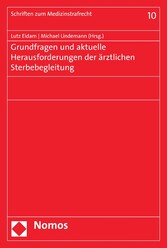 Schriften zum Medizinstrafrecht

10

Lutz Eidam | Michael Lindemann (Hrsg.)

Grundfragen und aktuelle Herausforderungen der ärztlichen Sterbebegleitung

Nomos